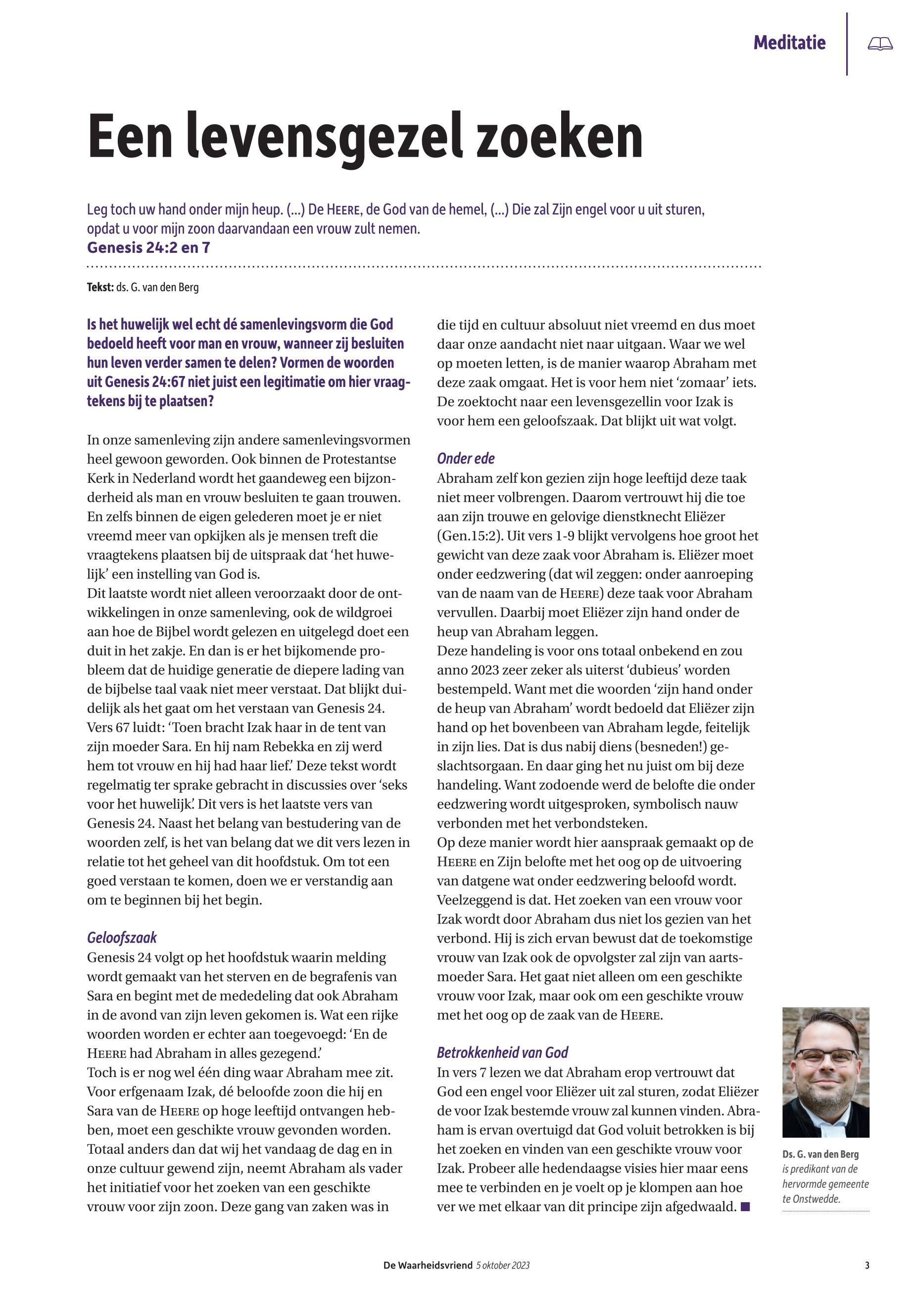 Meditatie

Een levensgezel zoeken

Leg toch uw hand onder mijn heup. (...) De HEERE, de God van de hemel, (...) Die zal Zijn engel voor u uit sturen, opdat u voor mijn zoon daarvandaan een vrouw zult nemen.
Genesis 24:2 en 7

Tekst: ds. G. van den Berg

Is het huwelijk wel echt dé samenlevingsvorm die God bedoeld heeft voor man en vrouw, wanneer zij besluiten hun leven verder samen te delen? Vormen de woorden uit Genesis 24:67 niet juist een legitimatie om hier vraagtekens bij te plaatsen?

In onze samenleving zijn andere samenlevingsvormen heel gewoon geworden. Ook binnen de Protestantse Kerk in Nederland wordt het gaandeweg een bijzonderheid als man en vrouw besluiten te gaan trouwen. En zelfs binnen de eigen gelederen moet je er niet vreemd meer van opkijken als je mensen treft die vraagtekens plaatsen bij de uitspraak dat 'het huwelijk' een instelling van God is.
Dit laatste wordt niet alleen veroorzaakt door de ontwikkelingen in onze samenleving, ook de wildgroei aan hoe de Bijbel wordt gelezen en uitgelegd doet een duit in het zakje. En dan is er het bijkomende probleem dat de huidige generatie de diepere lading van de bijbelse taal vaak niet meer verstaat. Dat blijkt duidelijk als het gaat om het verstaan van Genesis 24. Vers 67 luidt: 'Toen bracht Izak haar in de tent van zijn moeder Sara. En hij nam Rebekka en zij werd hem tot vrouw en hij had haar lief.' Deze tekst wordt regelmatig ter sprake gebracht in discussies over 'seks voor het huwelijk'. Dit vers is het laatste vers van Genesis 24. Naast het belang van bestudering van de woorden zelf, is het van belang dat we dit vers lezen in relatie tot het geheel van dit hoofdstuk. Om tot een goed verstaan te komen, doen we er verstandig aan om te beginnen bij het begin.

Geloofszaak
Genesis 24 volgt op het hoofdstuk waarin melding wordt gemaakt van het sterven en de begrafenis van Sara en begint met de mededeling dat ook Abraham in de avond van zijn leven gekomen is. Wat een rijke woorden worden er echter aan toegevoegd: 'En de HEERE had Abraham in alles gezegend.'
Toch is er nog wel één ding waar Abraham mee zit. Voor erfgenaam Izak, dé beloofde zoon die hij en Sara van de HEERE op hoge leeftijd ontvangen hebben, moet een geschikte vrouw gevonden worden. Totaal anders dan dat wij het vandaag de dag en in onze cultuur gewend zijn, neemt Abraham als vader het initiatief voor het zoeken van een geschikte vrouw voor zijn zoon. Deze gang van zaken was in die tijd en cultuur absoluut niet vreemd en dus moet daar onze aandacht niet naar uitgaan. Waar we wel op moeten letten, is de manier waarop Abraham met deze zaak omgaat. Het is voor hem niet 'zomaar' iets. De zoektocht naar een levensgezellin voor Izak is voor hem een geloofszaak. Dat blijkt uit wat volgt.

Onder ede
Abraham zelf kon gezien zijn hoge leeftijd deze taak niet meer volbrengen. Daarom vertrouwt hij die toe aan zijn trouwe en gelovige dienstknecht Eliëzer (Gen.15:2). Uit vers 1-9 blijkt vervolgens hoe groot het gewicht van deze zaak voor Abraham is. Eliëzer moet onder eedzwering (dat wil zeggen: onder aanroeping van de naam van de HEERE) deze taak voor Abraham vervullen. Daarbij moet Eliëzer zijn hand onder de heup van Abraham leggen.
Deze handeling is voor ons totaal onbekend en zou anno 2023 zeer zeker als uiterst 'dubieus' worden bestempeld. Want met die woorden 'zijn hand onder de heup van Abraham' wordt bedoeld dat Eliëzer zijn hand op het bovenbeen van Abraham legde, feitelijk in zijn lies. Dat is dus nabij diens (besneden!) geslachtsorgaan. En daar ging het nu juist om bij deze handeling. Want zodoende werd de belofte die onder eedzwering wordt uitgesproken, symbolisch nauw verbonden met het verbondsteken.
Op deze manier wordt hier aanspraak gemaakt op de HEERE en Zijn belofte met het oog op de uitvoering van datgene wat onder eedzwering beloofd wordt. Veelzeggend is dat. Het zoeken van een vrouw voor Izak wordt door Abraham dus niet los gezien van het verbond. Hij is zich ervan bewust dat de toekomstige vrouw van Izak ook de opvolgster zal zijn van aartsmoeder Sara. Het gaat niet alleen om een geschikte vrouw voor Izak, maar ook om een geschikte vrouw met het oog op de zaak van de HEERE.

Betrokkenheid van God
In vers 7 lezen we dat Abraham erop vertrouwt dat God een engel voor Eliëzer uit zal sturen, zodat Eliëzer de voor Izak bestemde vrouw zal kunnen vinden. Abraham is ervan overtuigd dat God voluit betrokken is bij het zoeken en vinden van een geschikte vrouw voor Izak. Probeer alle hedendaagse visies hier maar eens mee te verbinden en je voelt op je klompen aan hoe ver we met elkaar van dit principe zijn afgedwaald. ■

Ds. G. van den Berg is predikant van de hervormde gemeente te Onstwedde.

De Waarheidsvriend 5 oktober 2023 3